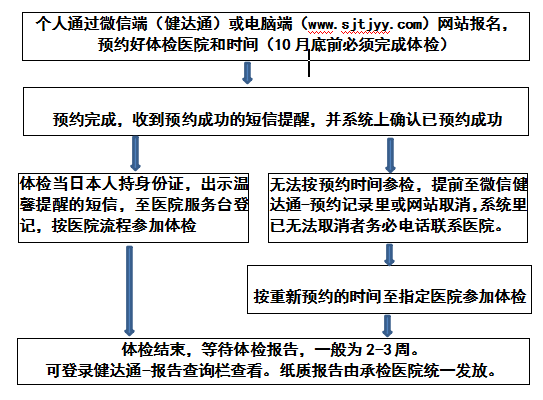 个人通过微信端（健达通）或电脑端（www.sjtjyy.com）网站报名，预约好体检医院和时间（10月底前必须完成体检）

预约完成，收到预约成功的短信提醒，并系统上确认已预约成功

体检当日本人持身份证，出示温馨提醒的短信，至医院服务台登记，按医院流程参加体检

无法按预约时间参检，提前至微信健达通-预约记录里或网站取消，系统里已无法取消者务必电话联系医院。

按重新预约的时间至指定医院参加体检

体检结束，等待体检报告，一般为2-3周。
可登录健达通-报告查询栏查看。纸质报告由承检医院统一发放。